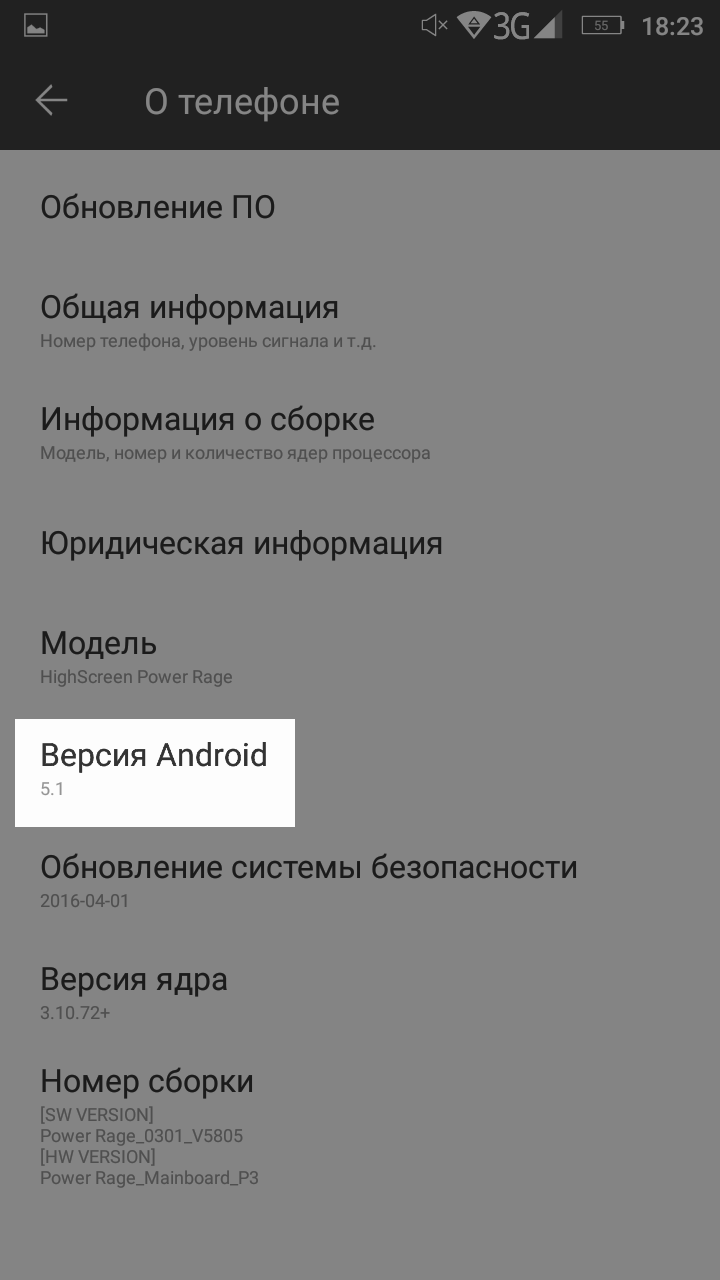 3G 55 18:23

О телефоне

Обновление ПО

Общая информация
Номер телефона, уровень сигнала и т.д.

Информация о сборке
Модель, номер и количество ядер процессора

Юридическая информация

Модель
HighScreen Power Rage

Версия Android
5.1

Обновление системы безопасности
2016-04-01

Версия ядра
3.10.72+

Номер сборки
[SW VERSION]
Power Rage_0301_V5805
[HW VERSION]
Power Rage_Mainboard_P3